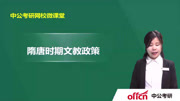 中公考研网校微课堂

隋唐时期文教政策

offcn 中公考研